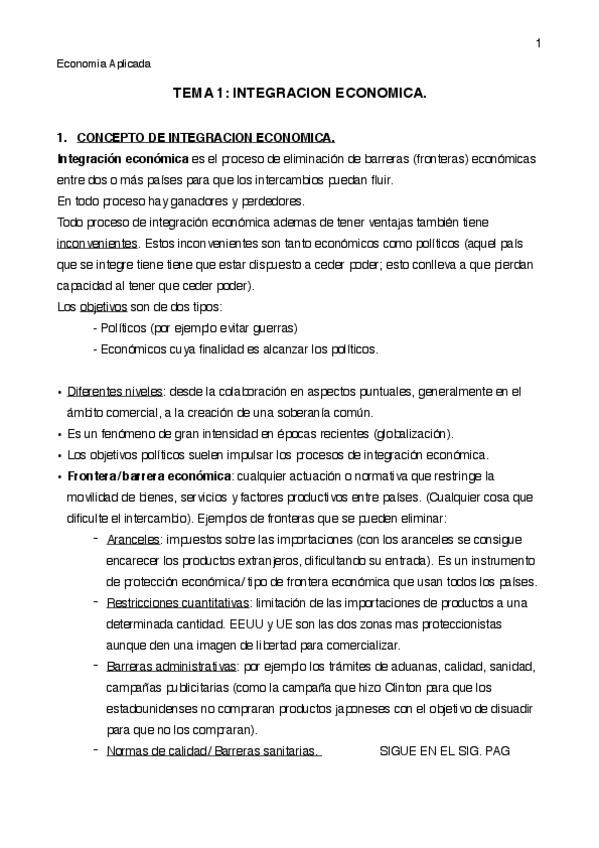 1

Economia Aplicada

TEMA 1: INTEGRACION ECONOMICA.

1. CONCEPTO DE INTEGRACION ECONOMICA.

Integración económica es el proceso de eliminación de barreras (fronteras) económicas entre dos o más países para que los intercambios puedan fluir.

En todo proceso hay ganadores y perdedores.

Todo proceso de integración económica ademas de tener ventajas también tiene inconvenientes. Estos inconvenientes son tanto económicos como políticos (aquel país que se integre tiene tiene que estar dispuesto a ceder poder; esto conlleva a que pierdan capacidad al tener que ceder poder).

Los objetivos son de dos tipos:

- Políticos (por ejemplo evitar guerras)
- Económicos cuya finalidad es alcanzar los políticos.

• Diferentes niveles: desde la colaboración en aspectos puntuales, generalmente en el ámbito comercial, a la creación de una soberanía común.
• Es un fenómeno de gran intensidad en épocas recientes (globalización).
• Los objetivos políticos suelen impulsar los procesos de integración económica.
• Frontera/barrera económica: cualquier actuación o normativa que restringe la movilidad de bienes, servicios y factores productivos entre países. (Cualquier cosa que dificulte el intercambio). Ejemplos de fronteras que se pueden eliminar:
  - Aranceles: impuestos sobre las importaciones (con los aranceles se consigue encarecer los productos extranjeros, dificultando su entrada). Es un instrumento de protección económica/ tipo de frontera económica que usan todos los países.
  - Restricciones cuantitativas: limitación de las importaciones de productos a una determinada cantidad. EEUU y UE son las dos zonas mas proteccionistas aunque den una imagen de libertad para comercializar.
  - Barreras administrativas: por ejemplo los trámites de aduanas, calidad, sanidad, campañas publicitarias (como la campaña que hizo Clinton para que los estadounidenses no compraran productos japoneses con el objetivo de disuadir para que no los compraran).
  - Normas de calidad/ Barreras sanitarias. SIGUE EN EL SIG. PAG